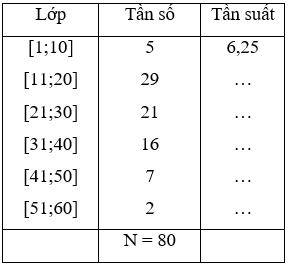 | Lớp | Tần số | Tần suất |
|---|---|---|
| [1;10] | 5 | 6,25 |
| [11;20] | 29 | … |
| [21;30] | 21 | … |
| [31;40] | 16 | … |
| [41;50] | 7 | … |
| [51;60] | 2 | … |
| | N = 80 | |